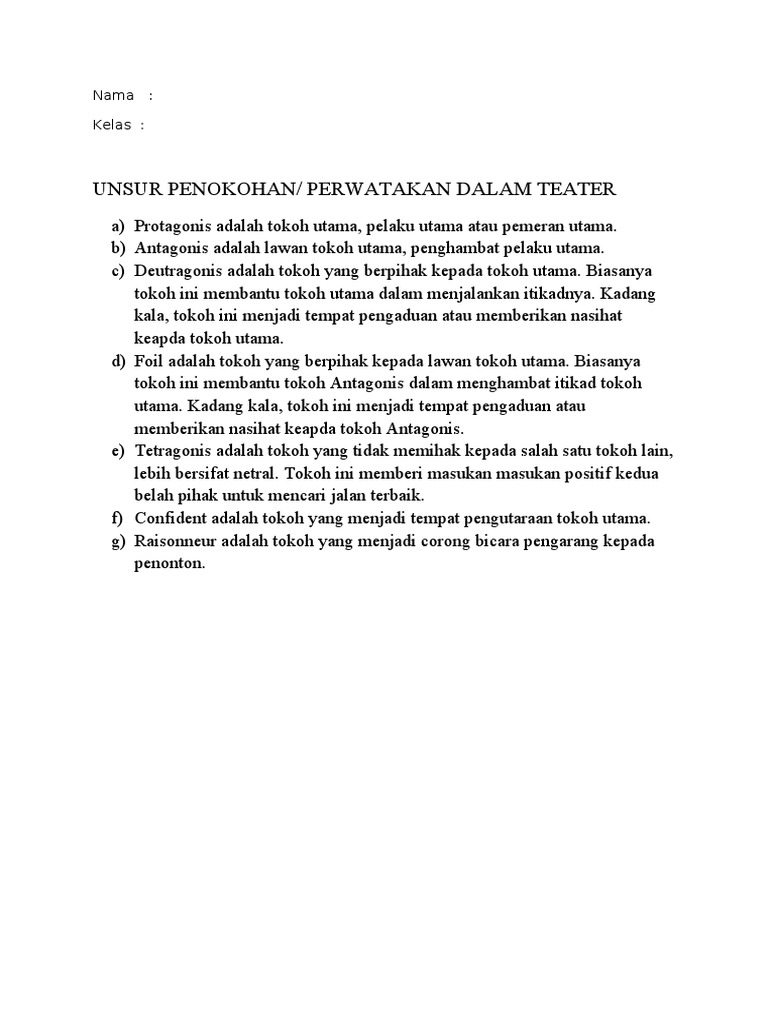 Nama :

Kelas :

UNSUR PENOKOHAN/ PERWATAKAN DALAM TEATER

a) Protagonis adalah tokoh utama, pelaku utama atau pemeran utama.
b) Antagonis adalah lawan tokoh utama, penghambat pelaku utama.
c) Deutragonis adalah tokoh yang berpihak kepada tokoh utama. Biasanya tokoh ini membantu tokoh utama dalam menjalankan itikadnya. Kadang kala, tokoh ini menjadi tempat pengaduan atau memberikan nasihat keapda tokoh utama.
d) Foil adalah tokoh yang berpihak kepada lawan tokoh utama. Biasanya tokoh ini membantu tokoh Antagonis dalam menghambat itikad tokoh utama. Kadang kala, tokoh ini menjadi tempat pengaduan atau memberikan nasihat keapda tokoh Antagonis.
e) Tetragonis adalah tokoh yang tidak memihak kepada salah satu tokoh lain, lebih bersifat netral. Tokoh ini memberi masukan masukan positif kedua belah pihak untuk mencari jalan terbaik.
f) Confident adalah tokoh yang menjadi tempat pengutaraan tokoh utama.
g) Raisonneur adalah tokoh yang menjadi corong bicara pengarang kepada penonton.